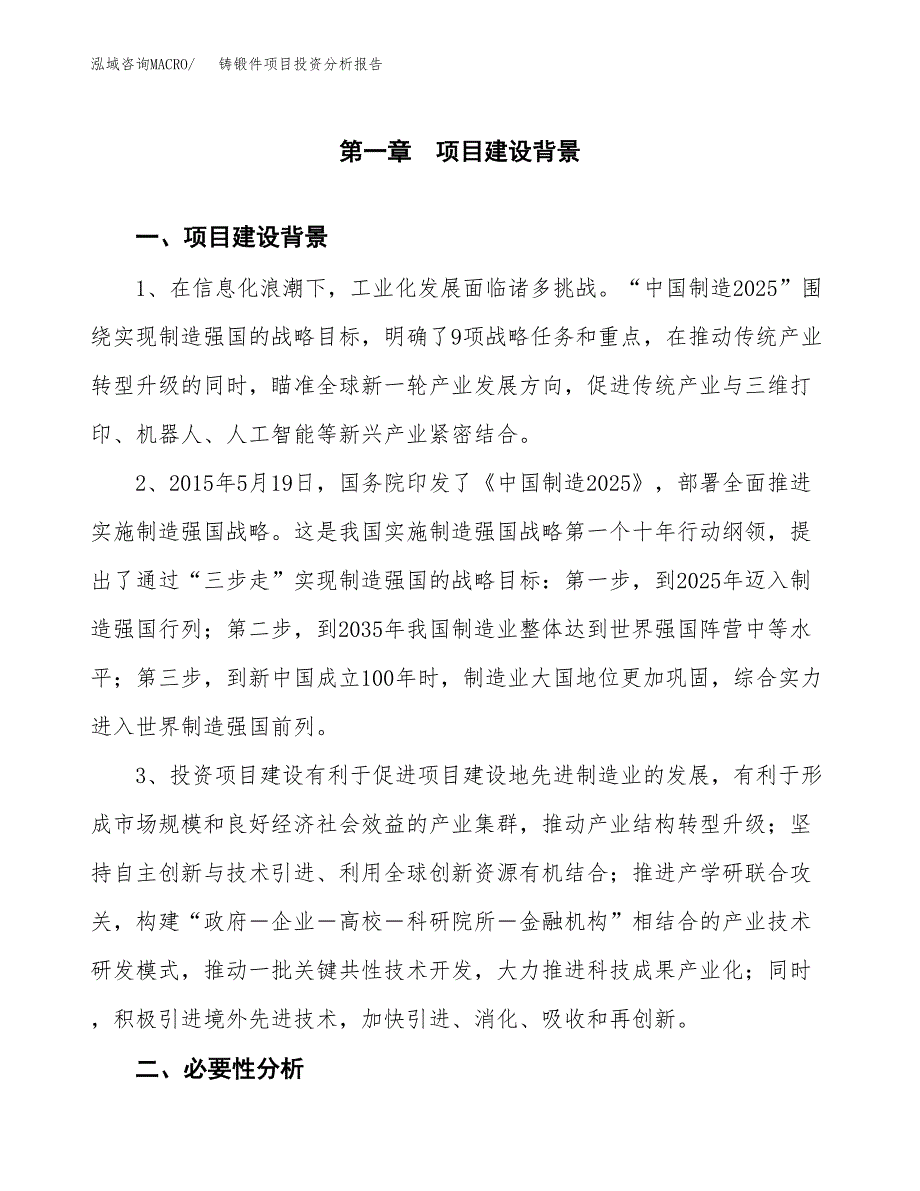 泓域咨询MACRO/　　铸锻件项目投资分析报告

第一章　项目建设背景

一、项目建设背景

1、在信息化浪潮下，工业化发展面临诸多挑战。“中国制造2025”围绕实现制造强国的战略目标，明确了9项战略任务和重点，在推动传统产业转型升级的同时，瞄准全球新一轮产业发展方向，促进传统产业与三维打印、机器人、人工智能等新兴产业紧密结合。

2、2015年5月19日，国务院印发了《中国制造2025》，部署全面推进实施制造强国战略。这是我国实施制造强国战略第一个十年行动纲领，提出了通过“三步走”实现制造强国的战略目标：第一步，到2025年迈入制造强国行列；第二步，到2035年我国制造业整体达到世界强国阵营中等水平；第三步，到新中国成立100年时，制造业大国地位更加巩固，综合实力进入世界制造强国前列。

3、投资项目建设有利于促进项目建设地先进制造业的发展，有利于形成市场规模和良好经济社会效益的产业集群，推动产业结构转型升级；坚持自主创新与技术引进、利用全球创新资源有机结合；推进产学研联合攻关，构建“政府－企业－高校－科研院所－金融机构”相结合的产业技术研发模式，推动一批关键共性技术开发，大力推进科技成果产业化；同时，积极引进境外先进技术，加快引进、消化、吸收和再创新。

二、必要性分析